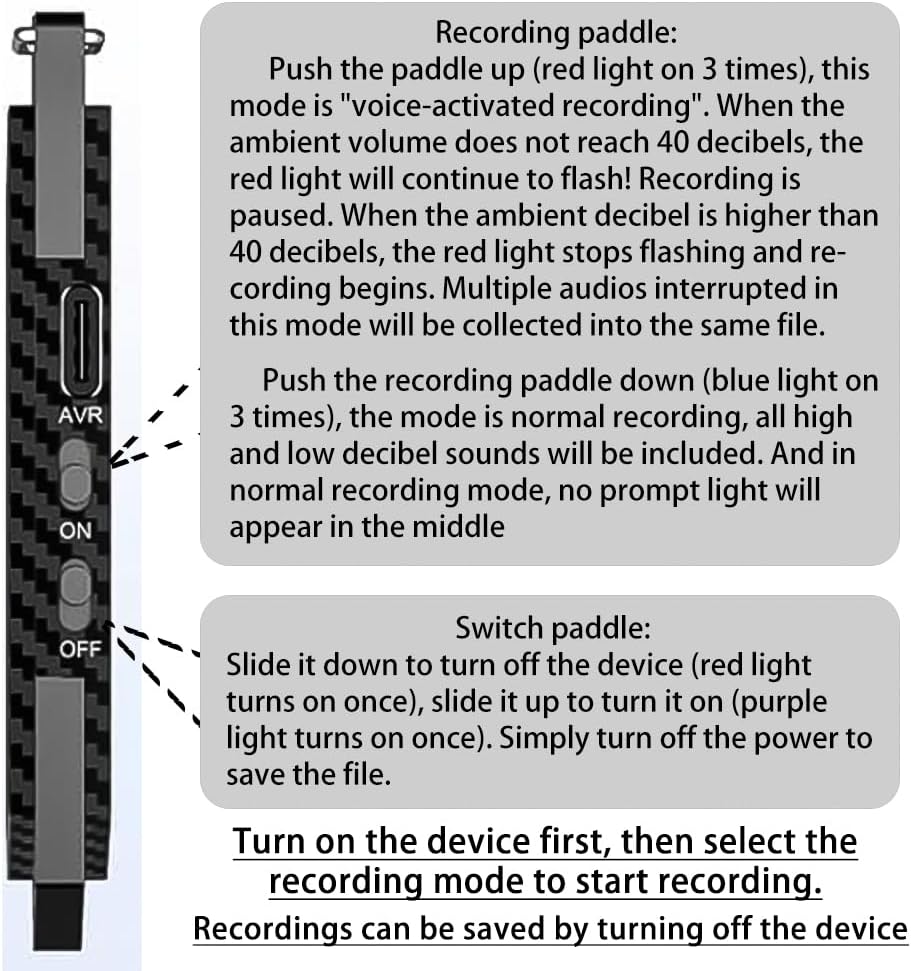 AVR

ON

OFF

Recording paddle:

Push the paddle up (red light on 3 times), this mode is "voice-activated recording". When the ambient volume does not reach 40 decibels, the red light will continue to flash! Recording is paused. When the ambient decibel is higher than 40 decibels, the red light stops flashing and recording begins. Multiple audios interrupted in this mode will be collected into the same file.

Push the recording paddle down (blue light on 3 times), the mode is normal recording, all high and low decibel sounds will be included. And in normal recording mode, no prompt light will appear in the middle

Switch paddle:
Slide it down to turn off the device (red light turns on once), slide it up to turn it on (purple light turns on once). Simply turn off the power to save the file.

Turn on the device first, then select the recording mode to start recording.

Recordings can be saved by turning off the device